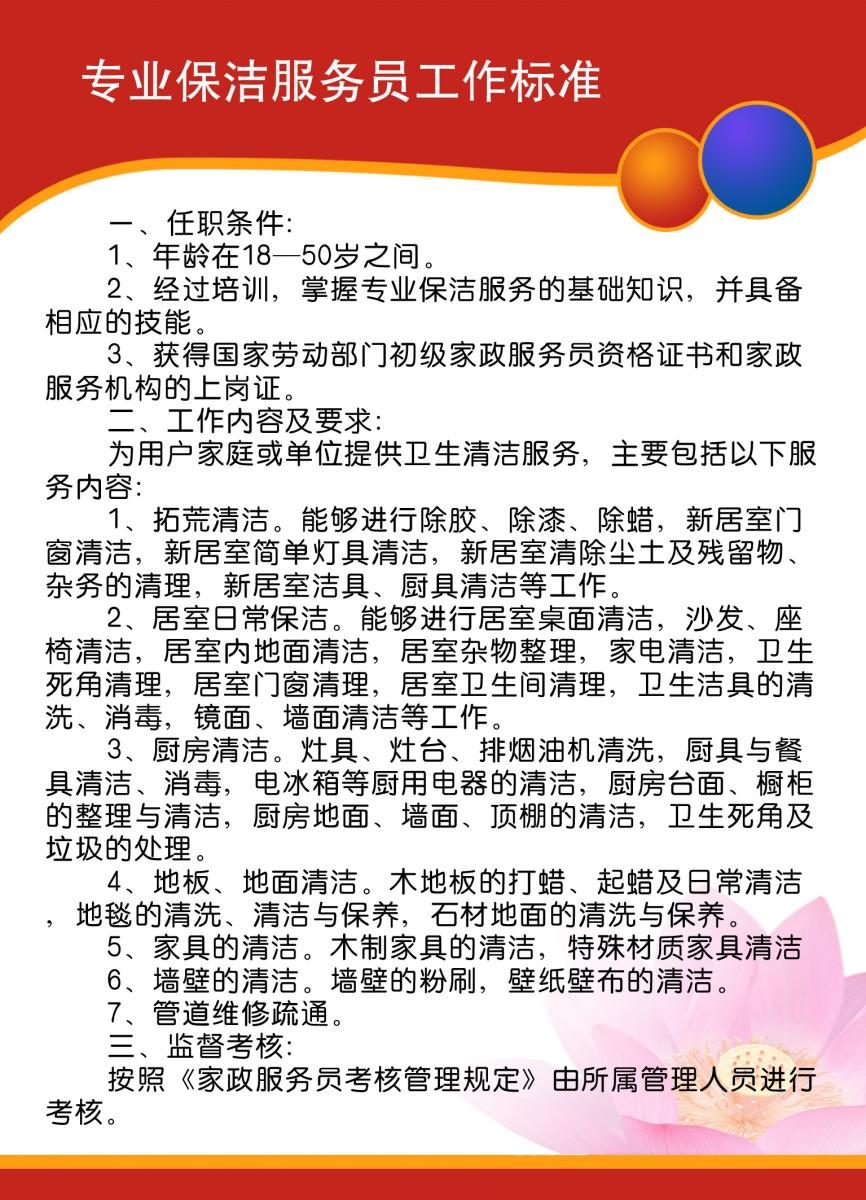 专业保洁服务员工作标准

一、任职条件:

1、年龄在18—50岁之间。

2、经过培训，掌握专业保洁服务的基础知识，并具备相应的技能。

3、获得国家劳动部门初级家政服务员资格证书和家政服务机构的上岗证。

二、工作内容及要求:

为用户家庭或单位提供卫生清洁服务，主要包括以下服务内容:

1、拓荒清洁。能够进行除胶、除漆、除蜡，新居室门窗清洁，新居室简单灯具清洁，新居室清除尘土及残留物、杂务的清理，新居室洁具、厨具清洁等工作。

2、居室日常保洁。能够进行居室桌面清洁，沙发、座椅清洁，居室内地面清洁，居室杂物整理，家电清洁，卫生死角清理，居室门窗清理，居室卫生间清理，卫生洁具的清洗、消毒，镜面、墙面清洁等工作。

3、厨房清洁。灶具、灶台、排烟油机清洗，厨具与餐具清洁、消毒，电冰箱等厨用电器的清洁，厨房台面、橱柜的整理与清洁，厨房地面、墙面、顶棚的清洁，卫生死角及垃圾的处理。

4、地板、地面清洁。木地板的打蜡、起蜡及日常清洁，地毯的清洗、清洁与保养，石材地面的清洗与保养。

5、家具的清洁。木制家具的清洁，特殊材质家具清洁

6、墙壁的清洁。墙壁的粉刷，壁纸壁布的清洁。

7、管道维修疏通。

三、监督考核:

按照《家政服务员考核管理规定》由所属管理人员进行考核。